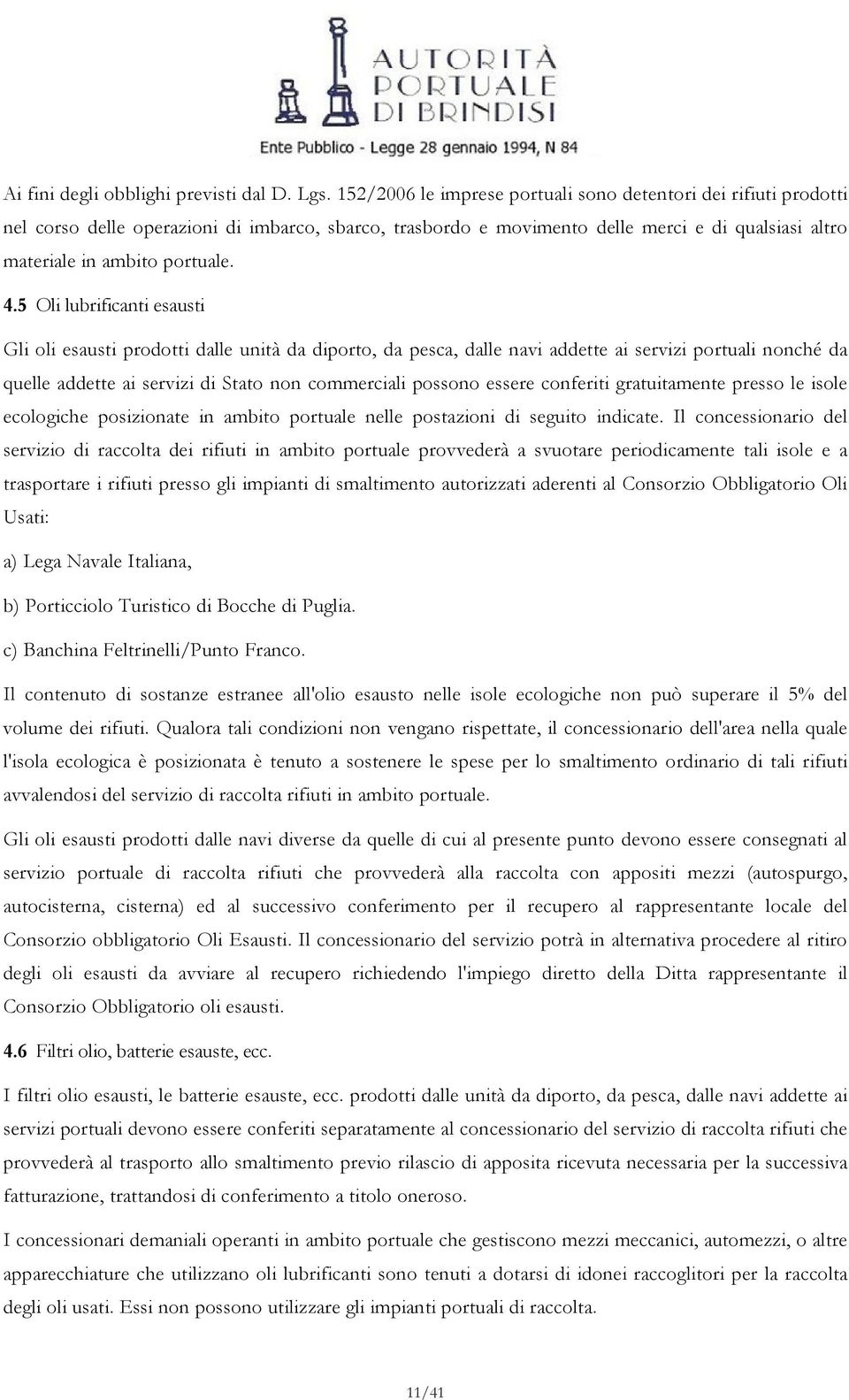 AUTORITÀ PORTUALE DI BRINDISI
Ente Pubblico - Legge 28 gennaio 1994, N 84

Ai fini degli obblighi previsti dal D. Lgs. 152/2006 le imprese portuali sono detentori dei rifiuti prodotti nel corso delle operazioni di imbarco, sbarco, trasbordo e movimento delle merci e di qualsiasi altro materiale in ambito portuale.

4.5 Oli lubrificanti esausti

Gli oli esausti prodotti dalle unità da diporto, da pesca, dalle navi addette ai servizi portuali nonché da quelle addette ai servizi di Stato non commerciali possono essere conferiti gratuitamente presso le isole ecologiche posizionate in ambito portuale nelle postazioni di seguito indicate. Il concessionario del servizio di raccolta dei rifiuti in ambito portuale provvederà a svuotare periodicamente tali isole e a trasportare i rifiuti presso gli impianti di smaltimento autorizzati aderenti al Consorzio Obbligatorio Oli Usati:

a) Lega Navale Italiana,

b) Porticciolo Turistico di Bocche di Puglia.

c) Banchina Feltrinelli/Punto Franco.

Il contenuto di sostanze estranee all'olio esausto nelle isole ecologiche non può superare il 5% del volume dei rifiuti. Qualora tali condizioni non vengano rispettate, il concessionario dell'area nella quale l'isola ecologica è posizionata è tenuto a sostenere le spese per lo smaltimento ordinario di tali rifiuti avvalendosi del servizio di raccolta rifiuti in ambito portuale.

Gli oli esausti prodotti dalle navi diverse da quelle di cui al presente punto devono essere consegnati al servizio portuale di raccolta rifiuti che provvederà alla raccolta con appositi mezzi (autospurgo, autocisterna, cisterna) ed al successivo conferimento per il recupero al rappresentante locale del Consorzio obbligatorio Oli Esausti. Il concessionario del servizio potrà in alternativa procedere al ritiro degli oli esausti da avviare al recupero richiedendo l'impiego diretto della Ditta rappresentante il Consorzio Obbligatorio oli esausti.

4.6 Filtri olio, batterie esauste, ecc.

I filtri olio esausti, le batterie esauste, ecc. prodotti dalle unità da diporto, da pesca, dalle navi addette ai servizi portuali devono essere conferiti separatamente al concessionario del servizio di raccolta rifiuti che provvederà al trasporto allo smaltimento previo rilascio di apposita ricevuta necessaria per la successiva fatturazione, trattandosi di conferimento a titolo oneroso.

I concessionari demaniali operanti in ambito portuale che gestiscono mezzi meccanici, automezzi, o altre apparecchiature che utilizzano oli lubrificanti sono tenuti a dotarsi di idonei raccoglitori per la raccolta degli oli usati. Essi non possono utilizzare gli impianti portuali di raccolta.

11/41